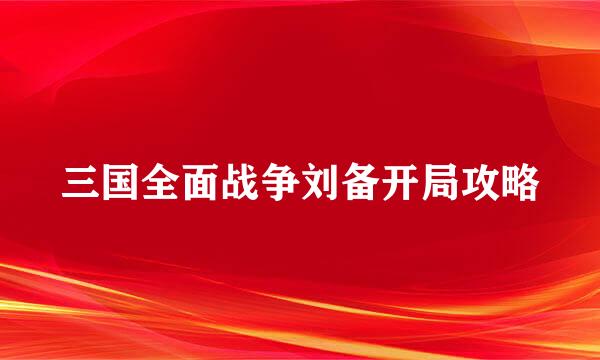 三国全面战争刘备开局攻略